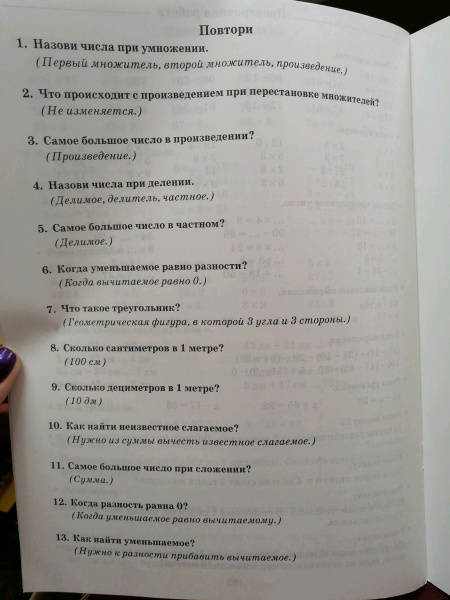 Повтори

1. Назови числа при умножении.
(Первый множитель, второй множитель, произведение.)

2. Что происходит с произведением при перестановке множителей?
(Не изменяется.)

3. Самое большое число в произведении?
(Произведение.)

4. Назови числа при делении.
(Делимое, делитель, частное.)

5. Самое большое число в частном?
(Делимое.)

6. Когда уменьшаемое равно разности?
(Когда вычитаемое равно 0.)

7. Что такое треугольник?
(Геометрическая фигура, в которой 3 угла и 3 стороны.)

8. Сколько сантиметров в 1 метре?
(100 см)

9. Сколько дециметров в 1 метре?
(10 дм)

10. Как найти неизвестное слагаемое?
(Нужно из суммы вычесть известное слагаемое.)

11. Самое большое число при сложении?
(Сумма.)

12. Когда разность равна 0?
(Когда уменьшаемое равно вычитаемому.)

13. Как найти уменьшаемое?
(Нужно к разности прибавить вычитаемое.)